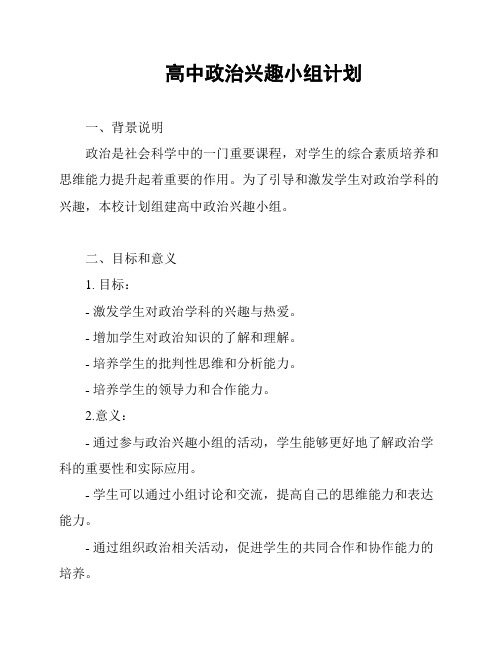 高中政治兴趣小组计划

一、背景说明

政治是社会科学中的一门重要课程，对学生的综合素质培养和思维能力提升起着重要的作用。为了引导和激发学生对政治学科的兴趣，本校计划组建高中政治兴趣小组。

二、目标和意义

1. 目标：

- 激发学生对政治学科的兴趣与热爱。

- 增加学生对政治知识的了解和理解。

- 培养学生的批判性思维和分析能力。

- 培养学生的领导力和合作能力。

2.意义：

- 通过参与政治兴趣小组的活动，学生能够更好地了解政治学科的重要性和实际应用。

- 学生可以通过小组讨论和交流，提高自己的思维能力和表达能力。

- 通过组织政治相关活动，促进学生的共同合作和协作能力的培养。